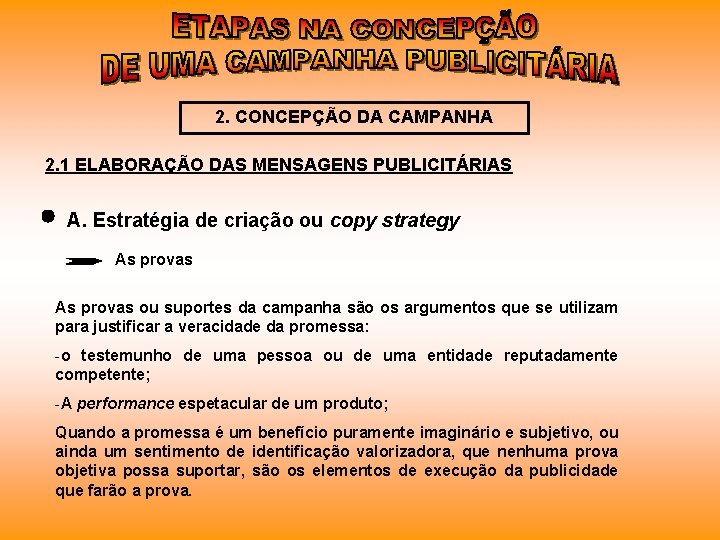 ETAPAS NA CONCEPÇÃO
DE UMA CAMPANHA PUBLICITÁRIA

2. CONCEPÇÃO DA CAMPANHA

2.1 ELABORAÇÃO DAS MENSAGENS PUBLICITÁRIAS

• A. Estratégia de criação ou copy strategy

As provas

As provas ou suportes da campanha são os argumentos que se utilizam para justificar a veracidade da promessa:

-o testemunho de uma pessoa ou de uma entidade reputadamente competente;

-A performance espetacular de um produto;

Quando a promessa é um benefício puramente imaginário e subjetivo, ou ainda um sentimento de identificação valorizadora, que nenhuma prova objetiva possa suportar, são os elementos de execução da publicidade que farão a prova.